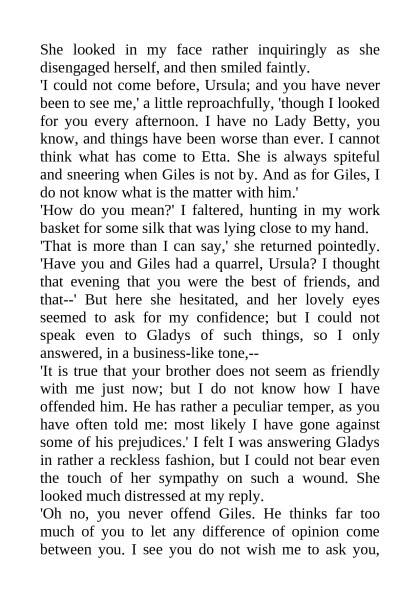 She looked in my face rather inquiringly as she disengaged herself, and then smiled faintly.
'I could not come before, Ursula; and you have never been to see me,' a little reproachfully, 'though I looked for you every afternoon. I have no Lady Betty, you know, and things have been worse than ever. I cannot think what has come to Etta. She is always spiteful and sneering when Giles is not by. And as for Giles, I do not know what is the matter with him.'
'How do you mean?' I faltered, hunting in my work basket for some silk that was lying close to my hand.
'That is more than I can say,' she returned pointedly. 'Have you and Giles had a quarrel, Ursula? I thought that evening that you were the best of friends, and that--' But here she hesitated, and her lovely eyes seemed to ask for my confidence; but I could not speak even to Gladys of such things, so I only answered, in a business-like tone,--
'It is true that your brother does not seem as friendly with me just now; but I do not know how I have offended him. He has rather a peculiar temper, as you have often told me: most likely I have gone against some of his prejudices.' I felt I was answering Gladys in rather a reckless fashion, but I could not bear even the touch of her sympathy on such a wound. She looked much distressed at my reply.
'Oh no, you never offend Giles. He thinks far too much of you to let any difference of opinion come between you. I see you do not wish me to ask you,